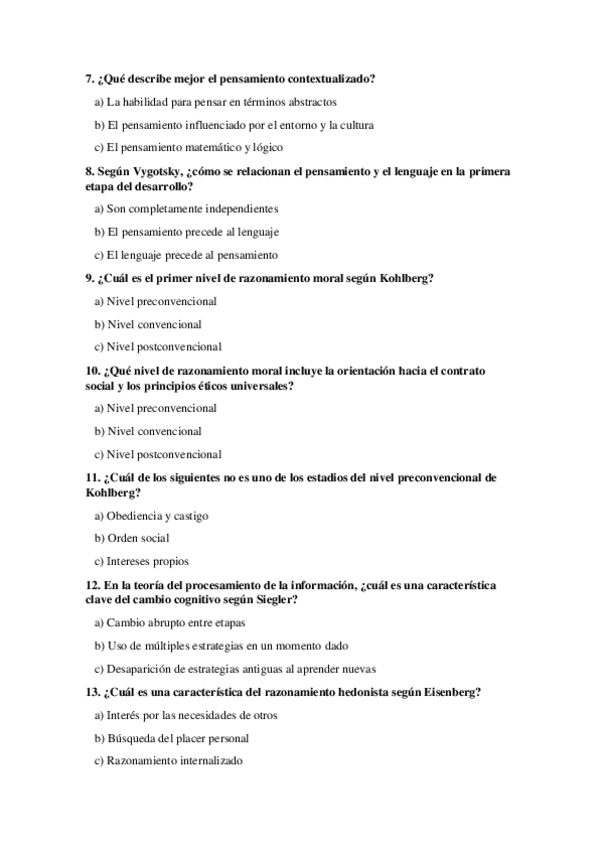 7. ¿Qué describe mejor el pensamiento contextualizado?

a) La habilidad para pensar en términos abstractos

b) El pensamiento influenciado por el entorno y la cultura

c) El pensamiento matemático y lógico

8. Según Vygotsky, ¿cómo se relacionan el pensamiento y el lenguaje en la primera etapa del desarrollo?

a) Son completamente independientes

b) El pensamiento precede al lenguaje

c) El lenguaje precede al pensamiento

9. ¿Cuál es el primer nivel de razonamiento moral según Kohlberg?

a) Nivel preconvencional

b) Nivel convencional

c) Nivel postconvencional

10. ¿Qué nivel de razonamiento moral incluye la orientación hacia el contrato social y los principios éticos universales?

a) Nivel preconvencional

b) Nivel convencional

c) Nivel postconvencional

11. ¿Cuál de los siguientes no es uno de los estadios del nivel preconvencional de Kohlberg?

a) Obediencia y castigo

b) Orden social

c) Intereses propios

12. En la teoría del procesamiento de la información, ¿cuál es una característica clave del cambio cognitivo según Siegler?

a) Cambio abrupto entre etapas

b) Uso de múltiples estrategias en un momento dado

c) Desaparición de estrategias antiguas al aprender nuevas

13. ¿Cuál es una característica del razonamiento hedonista según Eisenberg?

a) Interés por las necesidades de otros

b) Búsqueda del placer personal

c) Razonamiento internalizado